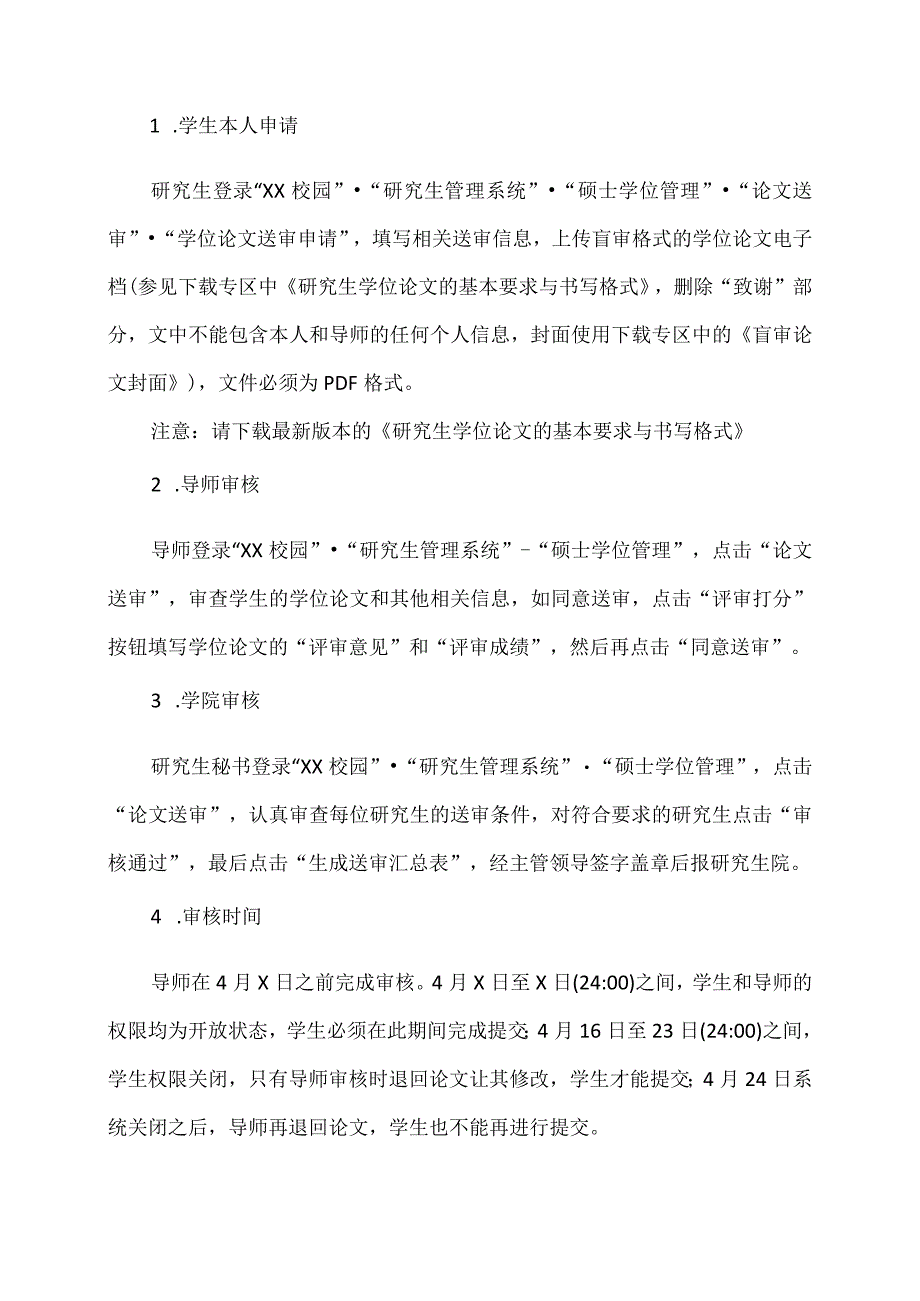 1 .学生本人申请

研究生登录“XX 校园”•“研究生管理系统”•“硕士学位管理”•“论文送审”•“学位论文送审申请”，填写相关送审信息，上传盲审格式的学位论文电子档(参见下载专区中《研究生学位论文的基本要求与书写格式》，删除“致谢”部分，文中不能包含本人和导师的任何个人信息，封面使用下载专区中的《盲审论文封面》)，文件必须为 PDF 格式。

注意：请下载最新版本的《研究生学位论文的基本要求与书写格式》

2 .导师审核

导师登录“XX 校园”•“研究生管理系统”-“硕士学位管理”，点击“论文送审”，审查学生的学位论文和其他相关信息，如同意送审，点击“评审打分”按钮填写学位论文的“评审意见”和“评审成绩”，然后再点击“同意送审”。

3 .学院审核

研究生秘书登录“XX 校园”•“研究生管理系统”·“硕士学位管理”，点击“论文送审”，认真审查每位研究生的送审条件，对符合要求的研究生点击“审核通过”，最后点击“生成送审汇总表”，经主管领导签字盖章后报研究生院。

4 .审核时间

导师在 4 月 X 日之前完成审核。4 月 X 日至 X 日(24:00)之间，学生和导师的权限均为开放状态，学生必须在此期间完成提交; 4 月 16 日至 23 日(24:00)之间，学生权限关闭，只有导师审核时退回论文让其修改，学生才能提交; 4 月 24 日系统关闭之后，导师再退回论文，学生也不能再进行提交。